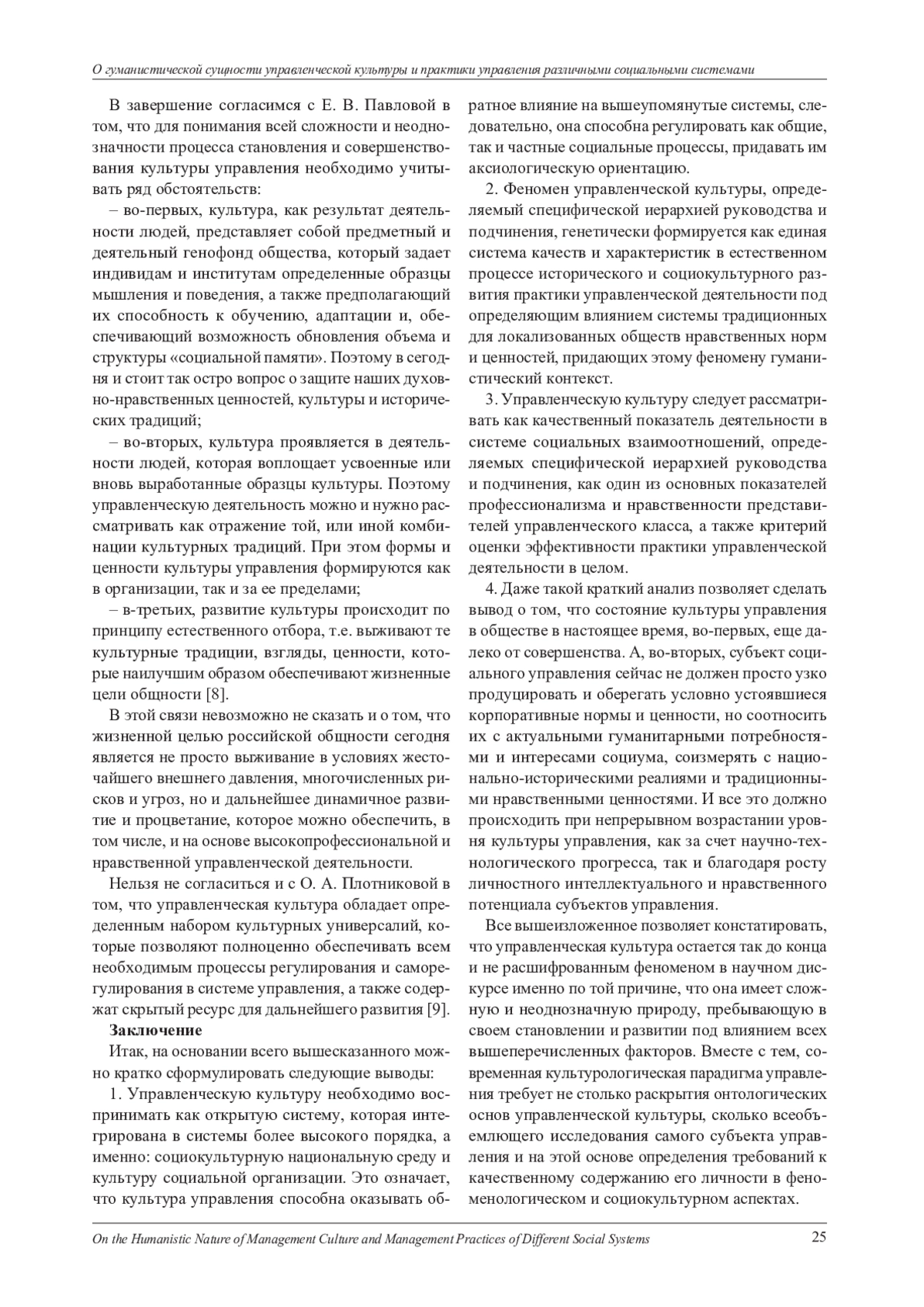 О гуманистической сущности управленческой культуры и практики управления различными социальными системами

В завершение согласимся с Е. В. Павловой в том, что для понимания всей сложности и неоднозначности процесса становления и совершенствования культуры управления необходимо учитывать ряд обстоятельств:

– во-первых, культура, как результат деятельности людей, представляет собой предметный и деятельный генофонд общества, который задает индивидам и институтам определенные образцы мышления и поведения, а также предполагающий их способность к обучению, адаптации и, обеспечивающий возможность обновления объема и структуры «социальной памяти». Поэтому в сегодня и стоит так остро вопрос о защите наших духовно-нравственных ценностей, культуры и исторических традиций;

– во-вторых, культура проявляется в деятельности людей, которая воплощает усвоенные или вновь выработанные образцы культуры. Поэтому управленческую деятельность можно и нужно рассматривать как отражение той, или иной комбинации культурных традиций. При этом формы и ценности культуры управления формируются как в организации, так и за ее пределами;

– в-третьих, развитие культуры происходит по принципу естественного отбора, т.е. выживают те культурные традиции, взгляды, ценности, которые наилучшим образом обеспечивают жизненные цели общности [8].

В этой связи невозможно не сказать и о том, что жизненной целью российской общности сегодня является не просто выживание в условиях жесточайшего внешнего давления, многочисленных рисков и угроз, но и дальнейшее динамичное развитие и процветание, которое можно обеспечить, в том числе, и на основе высокопрофессиональной и нравственной управленческой деятельности.

Нельзя не согласиться и с О. А. Плотниковой в том, что управленческая культура обладает определенным набором культурных универсалий, которые позволяют полноценно обеспечивать всем необходимым процессы регулирования и саморегулирования в системе управления, а также содержат скрытый ресурс для дальнейшего развития [9].

Заключение

Итак, на основании всего вышесказанного можно кратко сформулировать следующие выводы:

1. Управленческую культуру необходимо воспринимать как открытую систему, которая интегрирована в системы более высокого порядка, а именно: социокультурную национальную среду и культуру социальной организации. Это означает, что культура управления способна оказывать обратное влияние на вышеупомянутые системы, следовательно, она способна регулировать как общие, так и частные социальные процессы, придавать им аксиологическую ориентацию.

2. Феномен управленческой культуры, определяемый специфической иерархией руководства и подчинения, генетически формируется как единая система качеств и характеристик в естественном процессе исторического и социокультурного развития практики управленческой деятельности под определяющим влиянием системы традиционных для локализованных обществ нравственных норм и ценностей, придающих этому феномену гуманистический контекст.

3. Управленческую культуру следует рассматривать как качественный показатель деятельности в системе социальных взаимоотношений, определяемых специфической иерархией руководства и подчинения, как один из основных показателей профессионализма и нравственности представителей управленческого класса, а также критерий оценки эффективности практики управленческой деятельности в целом.

4. Даже такой краткий анализ позволяет сделать вывод о том, что состояние культуры управления в обществе в настоящее время, во-первых, еще далеко от совершенства. А, во-вторых, субъект социального управления сейчас не должен просто узко продуцировать и оберегать условно устоявшиеся корпоративные нормы и ценности, но соотносить их с актуальными гуманитарными потребностями и интересами социума, соизмерять с национально-историческими реалиями и традиционными нравственными ценностями. И все это должно происходить при непрерывном возрастании уровня культуры управления, как за счет научно-технологического прогресса, так и благодаря росту личностного интеллектуального и нравственного потенциала субъектов управления.

Все вышеизложенное позволяет констатировать, что управленческая культура остается так до конца и не расшифрованным феноменом в научном дискурсе именно по той причине, что она имеет сложную и неоднозначную природу, пребывающую в своем становлении и развитии под влиянием всех вышеперечисленных факторов. Вместе с тем, современная культурологическая парадигма управления требует не столько раскрытия онтологических основ управленческой культуры, сколько всеобъемлющего исследования самого субъекта управления и на этой основе определения требований к качественному содержанию его личности в феноменологическом и социокультурном аспектах.

On the Humanistic Nature of Management Culture and Management Practices of Different Social Systems 25